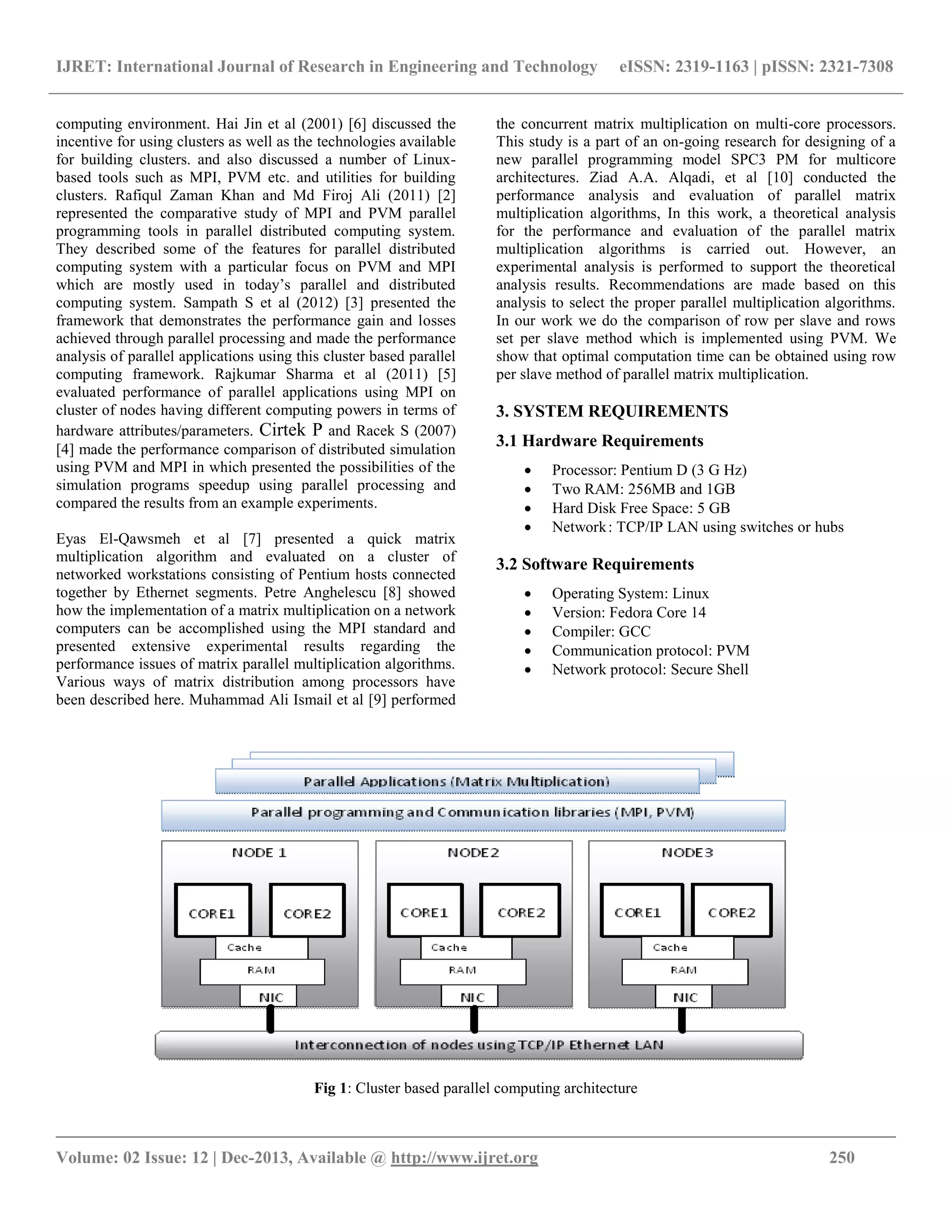 IJRET: International Journal of Research in Engineering and Technology eISSN: 2319-1163 | pISSN: 2321-7308

computing environment. Hai Jin et al (2001) [6] discussed the incentive for using clusters as well as the technologies available for building clusters. and also discussed a number of Linux-based tools such as MPI, PVM etc. and utilities for building clusters. Rafiqul Zaman Khan and Md Firoj Ali (2011) [2] represented the comparative study of MPI and PVM parallel programming tools in parallel distributed computing system. They described some of the features for parallel distributed computing system with a particular focus on PVM and MPI which are mostly used in today's parallel and distributed computing system. Sampath S et al (2012) [3] presented the framework that demonstrates the performance gain and losses achieved through parallel processing and made the performance analysis of parallel applications using this cluster based parallel computing framework. Rajkumar Sharma et al (2011) [5] evaluated performance of parallel applications using MPI on cluster of nodes having different computing powers in terms of hardware attributes/parameters. Cirtek P and Racek S (2007) [4] made the performance comparison of distributed simulation using PVM and MPI in which presented the possibilities of the simulation programs speedup using parallel processing and compared the results from an example experiments.

Eyas El-Qawsmeh et al [7] presented a quick matrix multiplication algorithm and evaluated on a cluster of networked workstations consisting of Pentium hosts connected together by Ethernet segments. Petre Anghelescu [8] showed how the implementation of a matrix multiplication on a network computers can be accomplished using the MPI standard and presented extensive experimental results regarding the performance issues of matrix parallel multiplication algorithms. Various ways of matrix distribution among processors have been described here. Muhammad Ali Ismail et al [9] performed the concurrent matrix multiplication on multi-core processors. This study is a part of an on-going research for designing of a new parallel programming model SPC3 PM for multicore architectures. Ziad A.A. Alqadi, et al [10] conducted the performance analysis and evaluation of parallel matrix multiplication algorithms, In this work, a theoretical analysis for the performance and evaluation of the parallel matrix multiplication algorithms is carried out. However, an experimental analysis is performed to support the theoretical analysis results. Recommendations are made based on this analysis to select the proper parallel multiplication algorithms. In our work we do the comparison of row per slave and rows set per slave method which is implemented using PVM. We show that optimal computation time can be obtained using row per slave method of parallel matrix multiplication.

3. SYSTEM REQUIREMENTS

3.1 Hardware Requirements

• Processor: Pentium D (3 G Hz)
• Two RAM: 256MB and 1GB
• Hard Disk Free Space: 5 GB
• Network: TCP/IP LAN using switches or hubs

3.2 Software Requirements

• Operating System: Linux
• Version: Fedora Core 14
• Compiler: GCC
• Communication protocol: PVM
• Network protocol: Secure Shell

Parallel Applications (Matrix Multiplication)
Parallel programming and Communication libraries (MPI, PVM)
NODE 1
CORE1 CORE2
Cache
RAM
NIC
NODE2
CORE1 CORE2
Cache
RAM
NIC
NODE3
CORE1 CORE2
Cache
RAM
NIC
Interconnection of nodes using TCP/IP Ethernet LAN

Fig 1: Cluster based parallel computing architecture

Volume: 02 Issue: 12 | Dec-2013, Available @ http://www.ijret.org 250